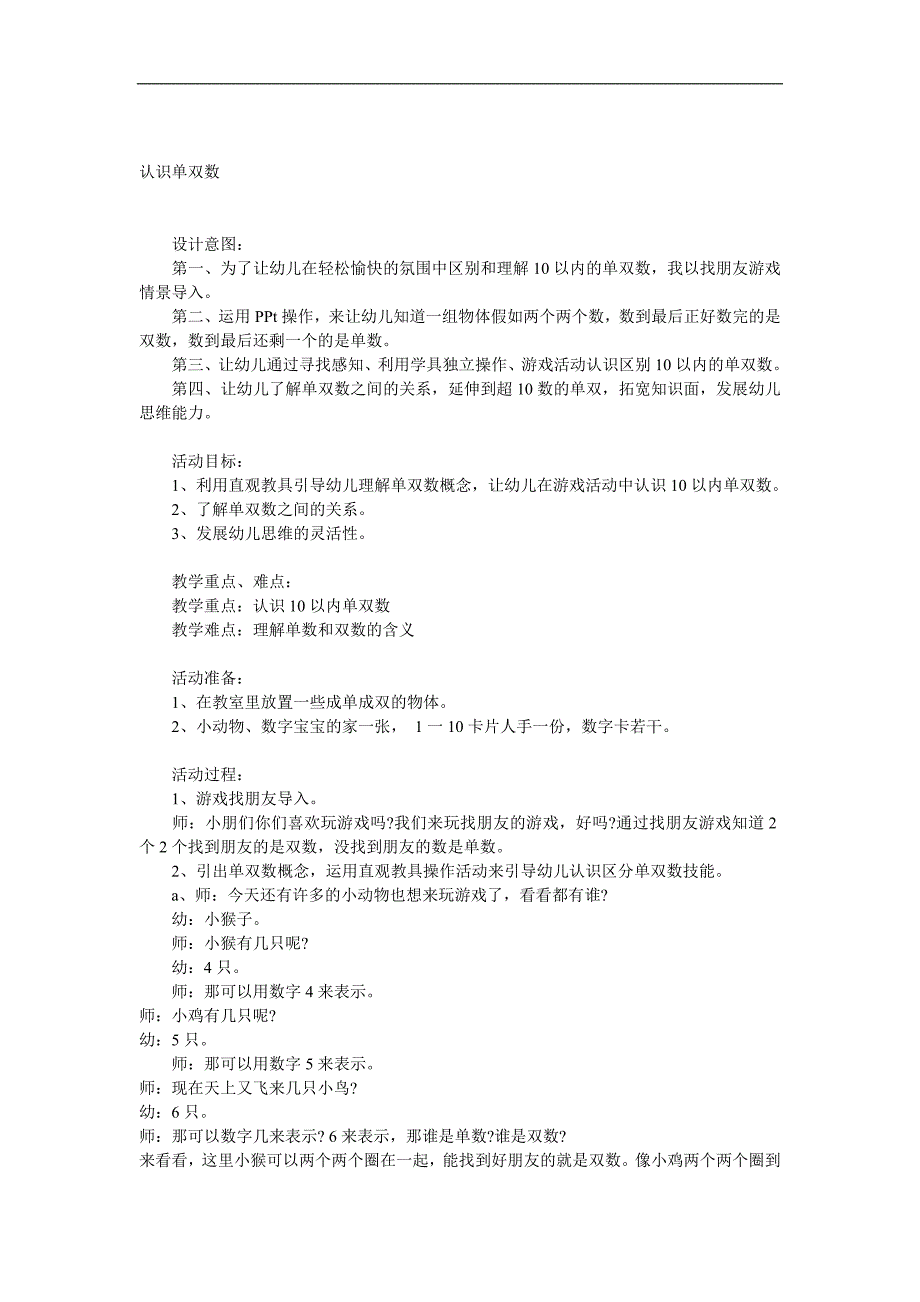 认识单双数

设计意图：

第一、为了让幼儿在轻松愉快的氛围中区别和理解 10 以内的单双数，我以找朋友游戏情景导入。

第二、运用 PPt 操作，来让幼儿知道一组物体假如两个两个数，数到最后正好数完的是双数，数到最后还剩一个的是单数。

第三、让幼儿通过寻找感知、利用学具独立操作、游戏活动认识区别 10 以内的单双数。

第四、让幼儿了解单双数之间的关系，延伸到超 10 数的单双，拓宽知识面，发展幼儿思维能力。

活动目标：

1、利用直观教具引导幼儿理解单双数概念，让幼儿在游戏活动中认识 10 以内单双数。

2、了解单双数之间的关系。

3、发展幼儿思维的灵活性。

教学重点、难点：

教学重点：认识 10 以内单双数

教学难点：理解单数和双数的含义

活动准备：

1、在教室里放置一些成单成双的物体。

2、小动物、数字宝宝的家一张， 1 一 10 卡片人手一份，数字卡若干。

活动过程：

1、游戏找朋友导入。

师：小朋们你们喜欢玩游戏吗?我们来玩找朋友的游戏，好吗?通过找朋友游戏知道 2 个 2 个找到朋友的是双数，没找到朋友的数是单数。

2、引出单双数概念，运用直观教具操作活动来引导幼儿认识区分单双数技能。

a、师：今天还有许多的小动物也想来玩游戏了，看看都有谁?

幼：小猴子。

师：小猴有几只呢?

幼：4 只。

师：那可以用数字 4 来表示。

师：小鸡有几只呢?

幼：5 只。

师：那可以用数字 5 来表示。

师：现在天上又飞来几只小鸟?

幼：6 只。

师：那可以数字几来表示? 6 来表示，那谁是单数?谁是双数?

来看看，这里小猴可以两个两个圈在一起，能找到好朋友的就是双数。像小鸡两个两个圈到